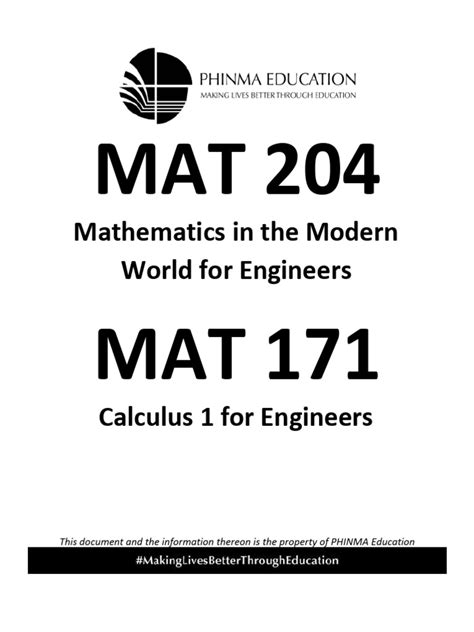 PHINMA EDUCATION
MAKING LIVES BETTER THROUGH EDUCATION

MAT 204

Mathematics in the Modern World for Engineers

MAT 171

Calculus 1 for Engineers

This document and the information thereon is the property of PHINMA Education

#MakingLivesBetterThroughEducation